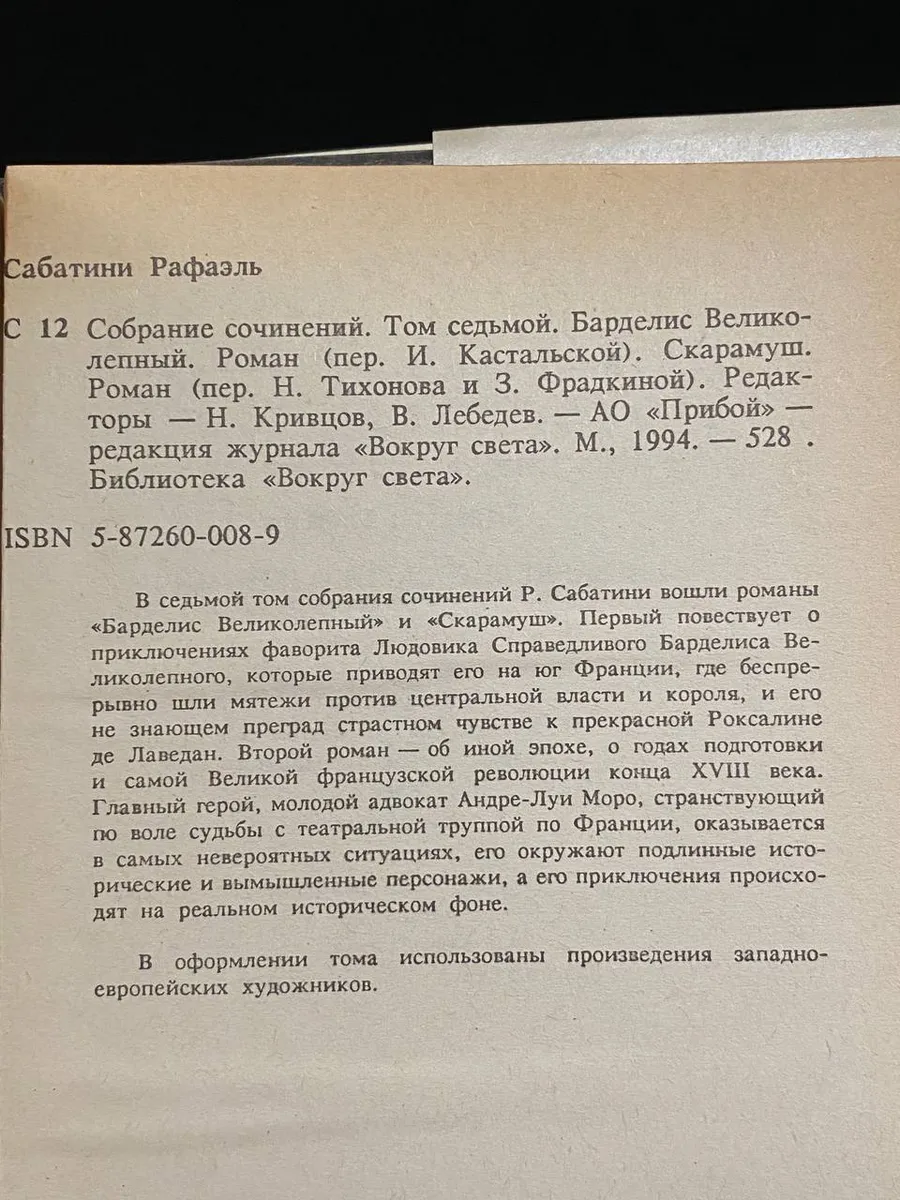 Сабатини Рафаэль

С 12 Собрание сочинений. Том седьмой. Барделис Великолепный. Роман (пер. И. Кастальской). Скарамуш. Роман (пер. Н. Тихонова и З. Фрадкиной). Редакторы — Н. Кривцов, В. Лебедев. — АО «Прибой» — редакция журнала «Вокруг света». М., 1994. — 528 . Библиотека «Вокруг света».

ISBN 5-87260-008-9

В седьмой том собрания сочинений Р. Сабатини вошли романы «Барделис Великолепный» и «Скарамуш». Первый повествует о приключениях фаворита Людовика Справедливого Барделиса Великолепного, которые приводят его на юг Франции, где беспрерывно шли мятежи против центральной власти и короля, и его не знающем преград страстном чувстве к прекрасной Роксалине де Лаведан. Второй роман — об иной эпохе, о годах подготовки и самой Великой французской революции конца XVIII века. Главный герой, молодой адвокат Андре-Луи Моро, странствующий по воле судьбы с театральной труппой по Франции, оказывается в самых невероятных ситуациях, его окружают подлинные исторические и вымышленные персонажи, а его приключения происходят на реальном историческом фоне.

В оформлении тома использованы произведения западноевропейских художников.